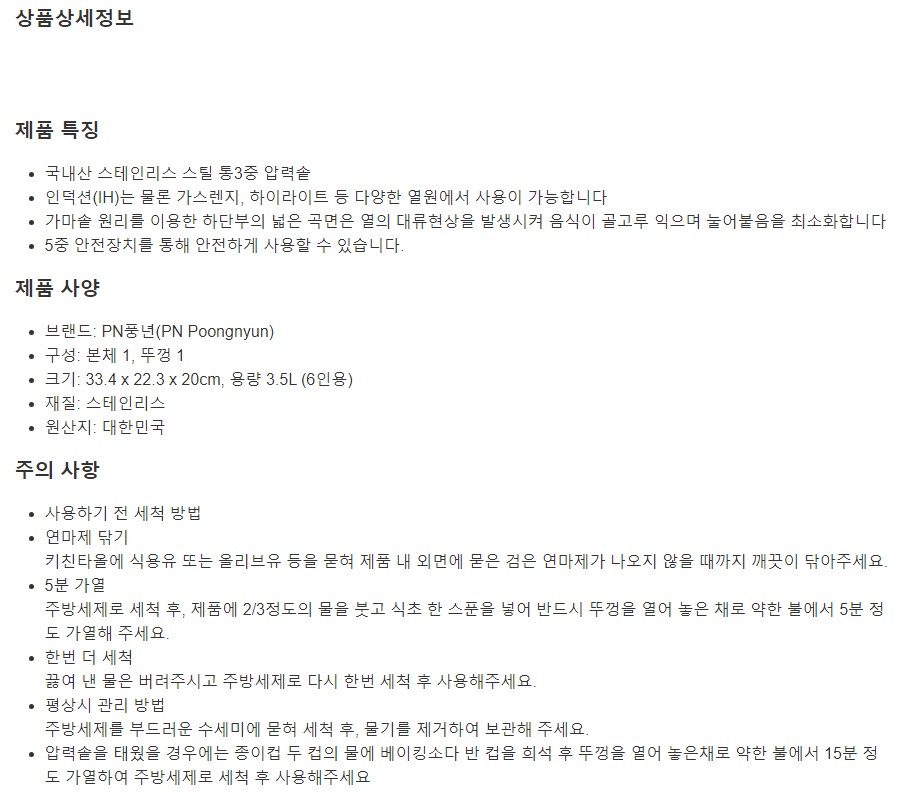 상품상세정보

제품 특징

• 국내산 스테인리스 스틸 통3중 압력솥
• 인덕션(IH)는 물론 가스렌지, 하이라이트 등 다양한 열원에서 사용이 가능합니다
• 가마솥 원리를 이용한 하단부의 넓은 곡면은 열의 대류현상을 발생시켜 음식이 골고루 익으며 눌어붙음을 최소화합니다
• 5중 안전장치를 통해 안전하게 사용할 수 있습니다.

제품 사양

• 브랜드: PN풍년(PN Poongnyun)
• 구성: 본체 1, 뚜껑 1
• 크기: 33.4 x 22.3 x 20cm, 용량 3.5L (6인용)
• 재질: 스테인리스
• 원산지: 대한민국

주의 사항

• 사용하기 전 세척 방법
• 연마제 닦기
키친타올에 식용유 또는 올리브유 등을 묻혀 제품 내 외면에 묻은 검은 연마제가 나오지 않을 때까지 깨끗이 닦아주세요.
• 5분 가열
주방세제로 세척 후, 제품에 2/3정도의 물을 붓고 식초 한 스푼을 넣어 반드시 뚜껑을 열어 놓은 채로 약한 불에서 5분 정도 가열해 주세요.
• 한번 더 세척
끓여 낸 물은 버려주시고 주방세제로 다시 한번 세척 후 사용해주세요.
• 평상시 관리 방법
주방세제를 부드러운 수세미에 묻혀 세척 후, 물기를 제거하여 보관해 주세요.
• 압력솥을 태웠을 경우에는 종이컵 두 컵의 물에 베이킹소다 반 컵을 희석 후 뚜껑을 열어 놓은채로 약한 불에서 15분 정도 가열하여 주방세제로 세척 후 사용해주세요